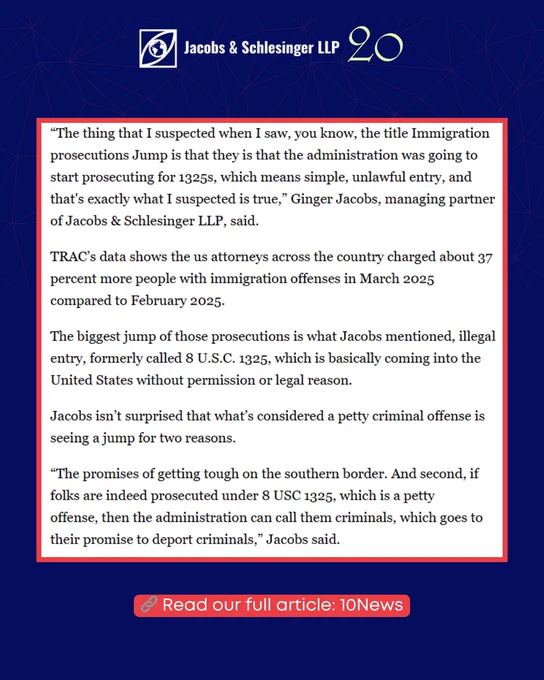 Jacobs & Schlesinger LLP 20

“The thing that I suspected when I saw, you know, the title Immigration prosecutions Jump is that they is that the administration was going to start prosecuting for 1325s, which means simple, unlawful entry, and that's exactly what I suspected is true,” Ginger Jacobs, managing partner of Jacobs & Schlesinger LLP, said.

TRAC’s data shows the us attorneys across the country charged about 37 percent more people with immigration offenses in March 2025 compared to February 2025.

The biggest jump of those prosecutions is what Jacobs mentioned, illegal entry, formerly called 8 U.S.C. 1325, which is basically coming into the United States without permission or legal reason.

Jacobs isn’t surprised that what’s considered a petty criminal offense is seeing a jump for two reasons.

“The promises of getting tough on the southern border. And second, if folks are indeed prosecuted under 8 USC 1325, which is a petty offense, then the administration can call them criminals, which goes to their promise to deport criminals,” Jacobs said.

Read our full article: 10News